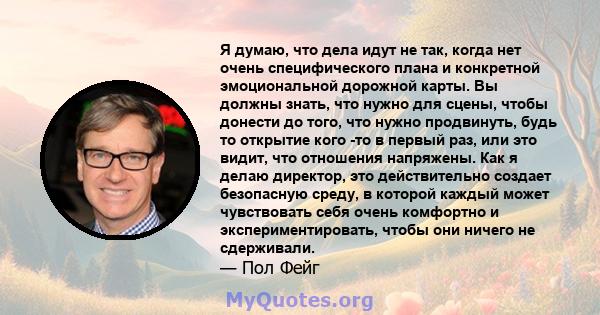 Я думаю, что дела идут не так, когда нет очень специфического плана и конкретной эмоциональной дорожной карты. Вы должны знать, что нужно для сцены, чтобы донести до того, что нужно продвинуть, будь то открытие кого -то в первый раз, или это видит, что отношения напряжены. Как я делаю директор, это действительно создает безопасную среду, в которой каждый может чувствовать себя очень комфортно и экспериментировать, чтобы они ничего не сдерживали.
— Пол Фейг

MyQuotes.org